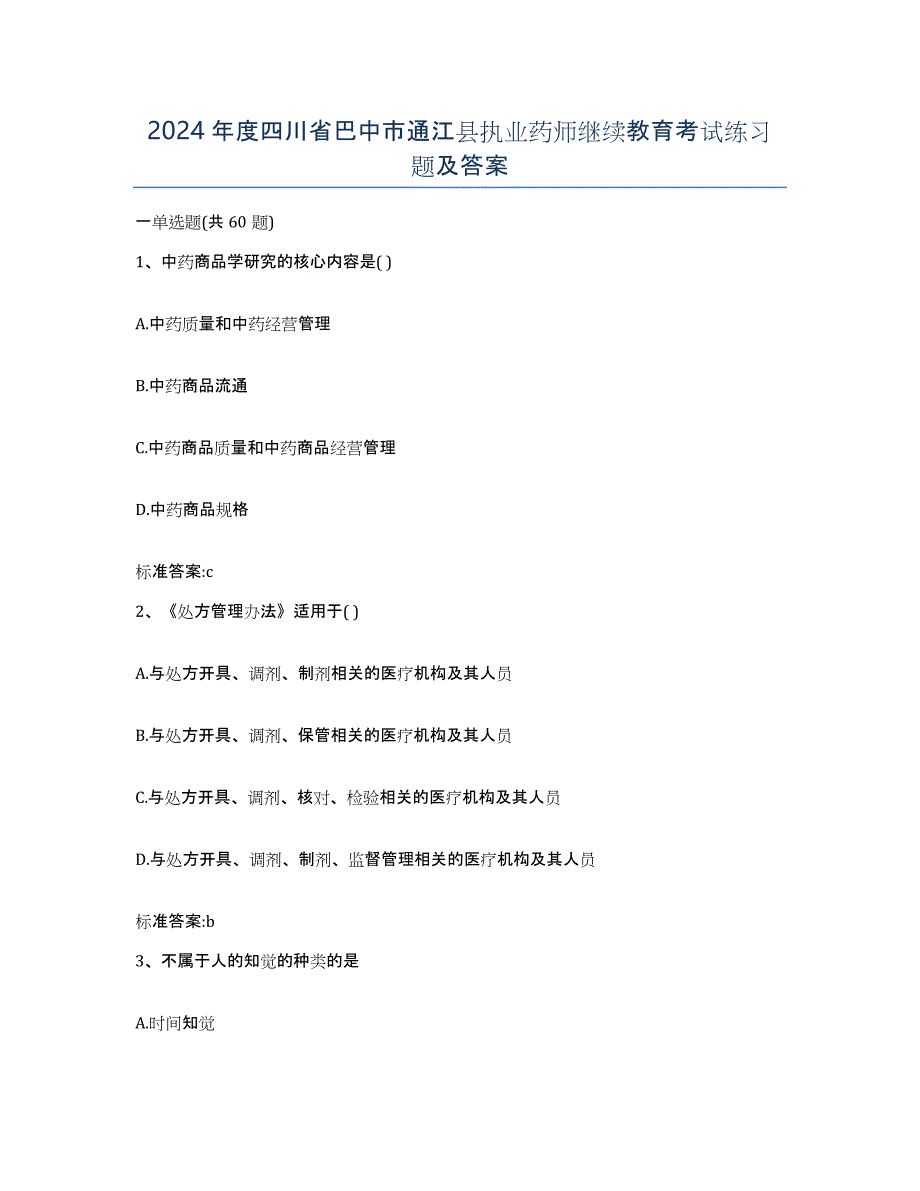 2024年度四川省巴中市通江县执业药师继续教育考试练习题及答案

一单选题(共 60 题)

1、中药商品学研究的核心内容是( )

A.中药质量和中药经营管理

B.中药商品流通

C.中药商品质量和中药商品经营管理

D.中药商品规格

标准答案:c

2、《处方管理办法》适用于( )

A.与处方开具、调剂、制剂相关的医疗机构及其人员

B.与处方开具、调剂、保管相关的医疗机构及其人员

C.与处方开具、调剂、核对、检验相关的医疗机构及其人员

D.与处方开具、调剂、制剂、监督管理相关的医疗机构及其人员

标准答案:b

3、不属于人的知觉的种类的是

A.时间知觉